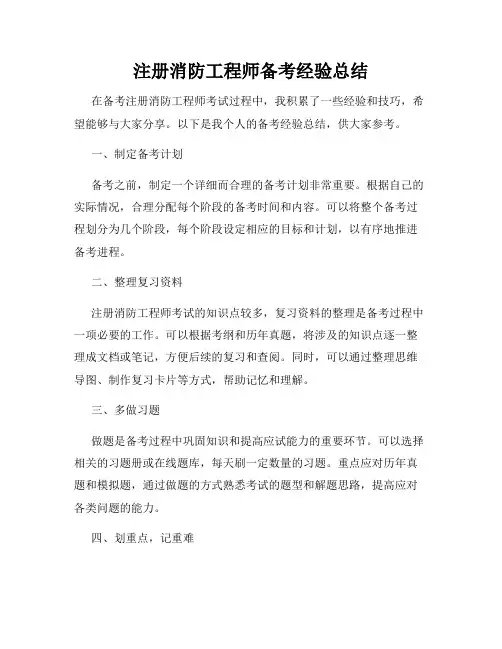 注册消防工程师备考经验总结

在备考注册消防工程师考试过程中，我积累了一些经验和技巧，希望能够与大家分享。以下是我个人的备考经验总结，供大家参考。

一、制定备考计划

备考之前，制定一个详细而合理的备考计划非常重要。根据自己的实际情况，合理分配每个阶段的备考时间和内容。可以将整个备考过程划分为几个阶段，每个阶段设定相应的目标和计划，以有序地推进备考进程。

二、整理复习资料

注册消防工程师考试的知识点较多，复习资料的整理是备考过程中一项必要的工作。可以根据考纲和历年真题，将涉及的知识点逐一整理成文档或笔记，方便后续的复习和查阅。同时，可以通过整理思维导图、制作复习卡片等方式，帮助记忆和理解。

三、多做习题

做题是备考过程中巩固知识和提高应试能力的重要环节。可以选择相关的习题册或在线题库，每天刷一定数量的习题。重点应对历年真题和模拟题，通过做题的方式熟悉考试的题型和解题思路，提高应对各类问题的能力。

四、划重点，记重难